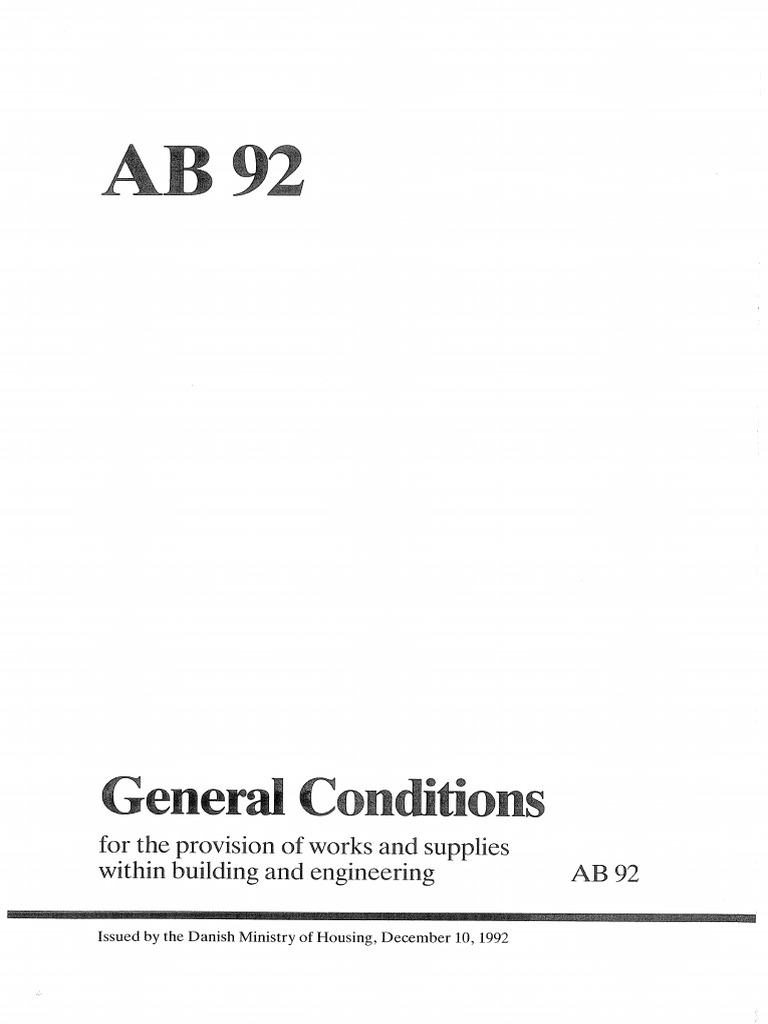 AB 92

General Conditions

for the provision of works and supplies within building and engineering

AB 92

Issued by the Danish Ministry of Housing, December 10, 1992